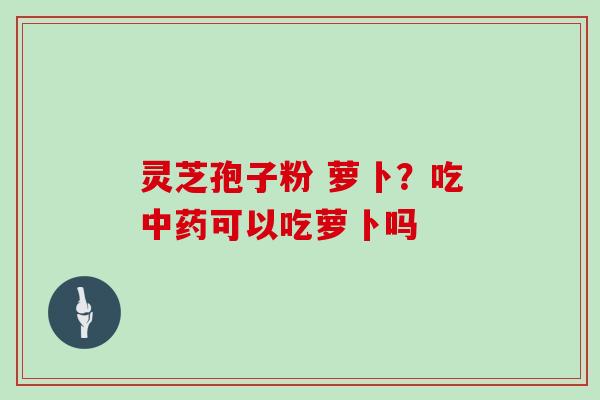 灵芝孢子粉 萝卜？吃中药可以吃萝卜吗